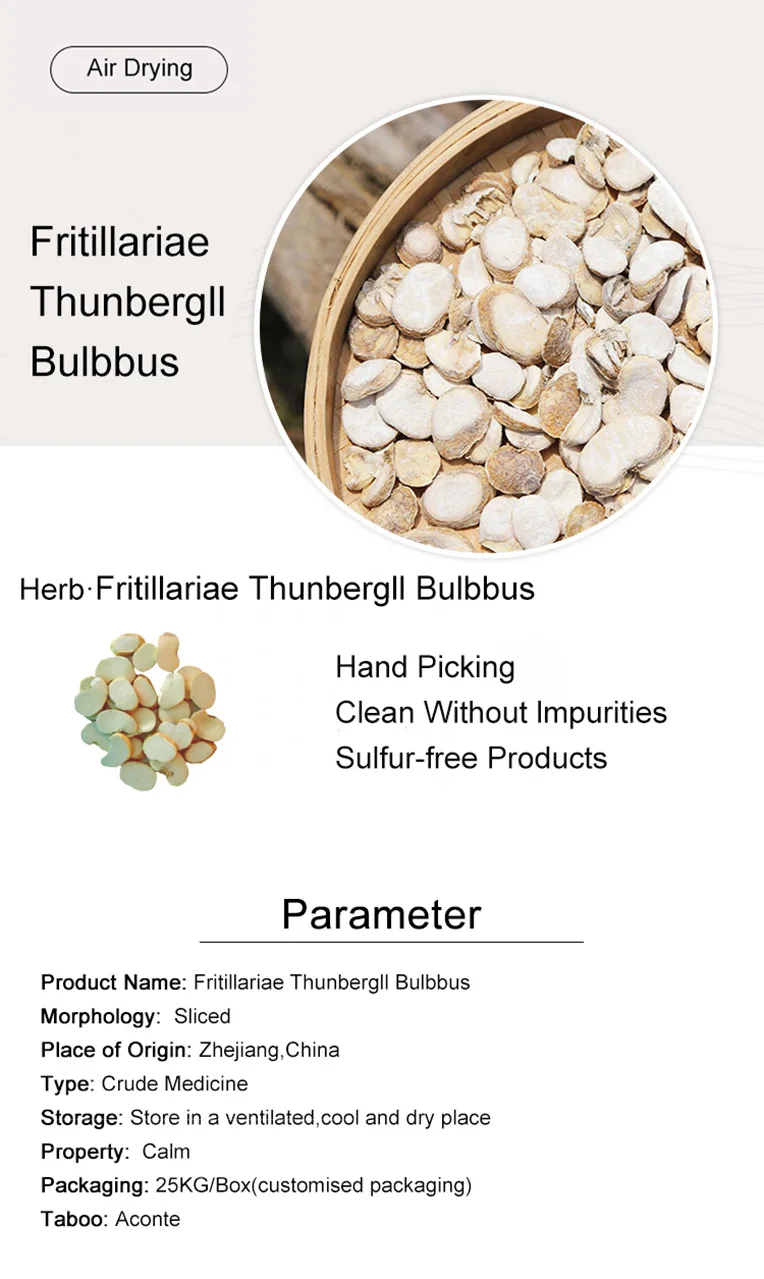 Air Drying

Fritillariae Thunbergll Bulbbus

Herb·Fritillariae Thunbergll Bulbbus

Hand Picking
Clean Without Impurities
Sulfur-free Products

Parameter

Product Name: Fritillariae Thunbergll Bulbbus
Morphology: Sliced
Place of Origin: Zhejiang,China
Type: Crude Medicine
Storage: Store in a ventilated,cool and dry place
Property: Calm
Packaging: 25KG/Box(customised packaging)
Taboo: Aconte